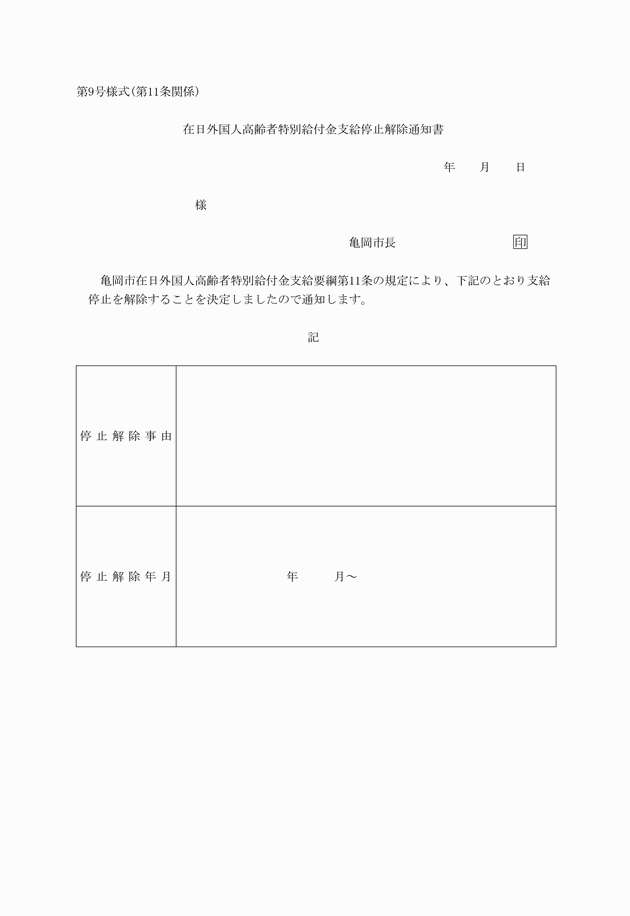 第9号様式(第11条関係)

在日外国人高齢者特別給付金支給停止解除通知書

年　月　日

様

亀岡市長　印

亀岡市在日外国人高齢者特別給付金支給要綱第11条の規定により、下記のとおり支給停止を解除することを決定しましたので通知します。

記

| 停止解除事由 | |
|---|---|
| 停止解除年月 | 年　月～ |